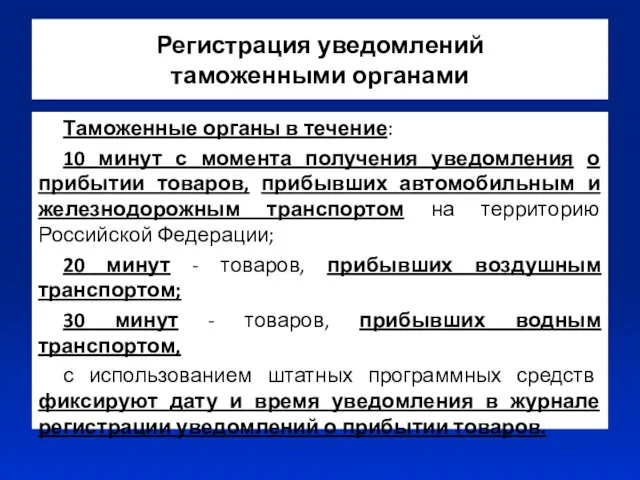 Регистрация уведомлений таможенными органами

Таможенные органы в течение:

10 минут с момента получения уведомления о прибытии товаров, прибывших автомобильным и железнодорожным транспортом на территорию Российской Федерации;

20 минут - товаров, прибывших воздушным транспортом;

30 минут - товаров, прибывших водным транспортом,

с использованием штатных программных средств фиксируют дату и время уведомления в журнале регистрации уведомлений о прибытии товаров.